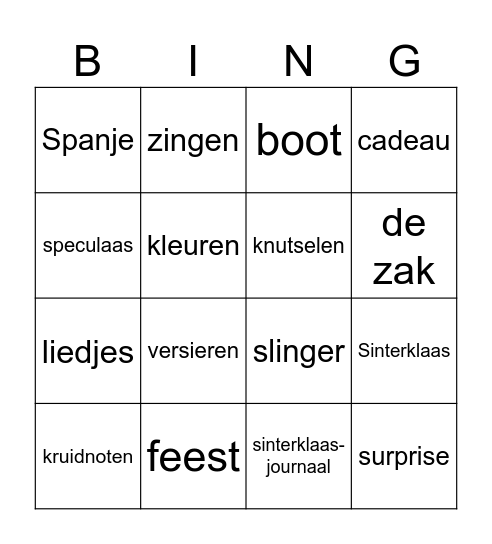 | B | I | N | G |
|---|---|---|---|
| Spanje | zingen | boot | cadeau |
| speculaas | kleuren | knutselen | de zak |
| liedjes | versieren | slinger | Sinterklaas |
| kruidnoten | feest | sinterklaas-journaal | surprise |